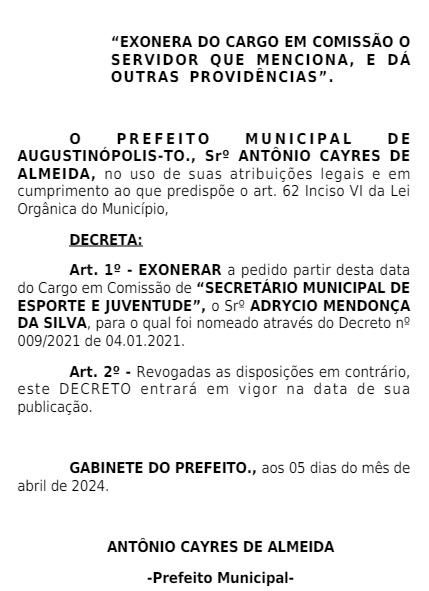 “EXONERA DO CARGO EM COMISSÃO O SERVIDOR QUE MENCIONA, E DÁ OUTRAS PROVIDÊNCIAS”.

O PREFEITO MUNICIPAL DE AUGUSTINÓPOLIS-TO., Srº ANTÔNIO CAYRES DE ALMEIDA, no uso de suas atribuições legais e em cumprimento ao que predispõe o art. 62 Inciso VI da Lei Orgânica do Município,

DECRETA:

Art. 1º - EXONERAR a pedido partir desta data do Cargo em Comissão de “SECRETÁRIO MUNICIPAL DE ESPORTE E JUVENTUDE”, o Srº ADRYCIO MENDONÇA DA SILVA, para o qual foi nomeado através do Decreto nº 009/2021 de 04.01.2021.

Art. 2º - Revogadas as disposições em contrário, este DECRETO entrará em vigor na data de sua publicação.

GABINETE DO PREFEITO., aos 05 dias do mês de abril de 2024.

ANTÔNIO CAYRES DE ALMEIDA

-Prefeito Municipal-